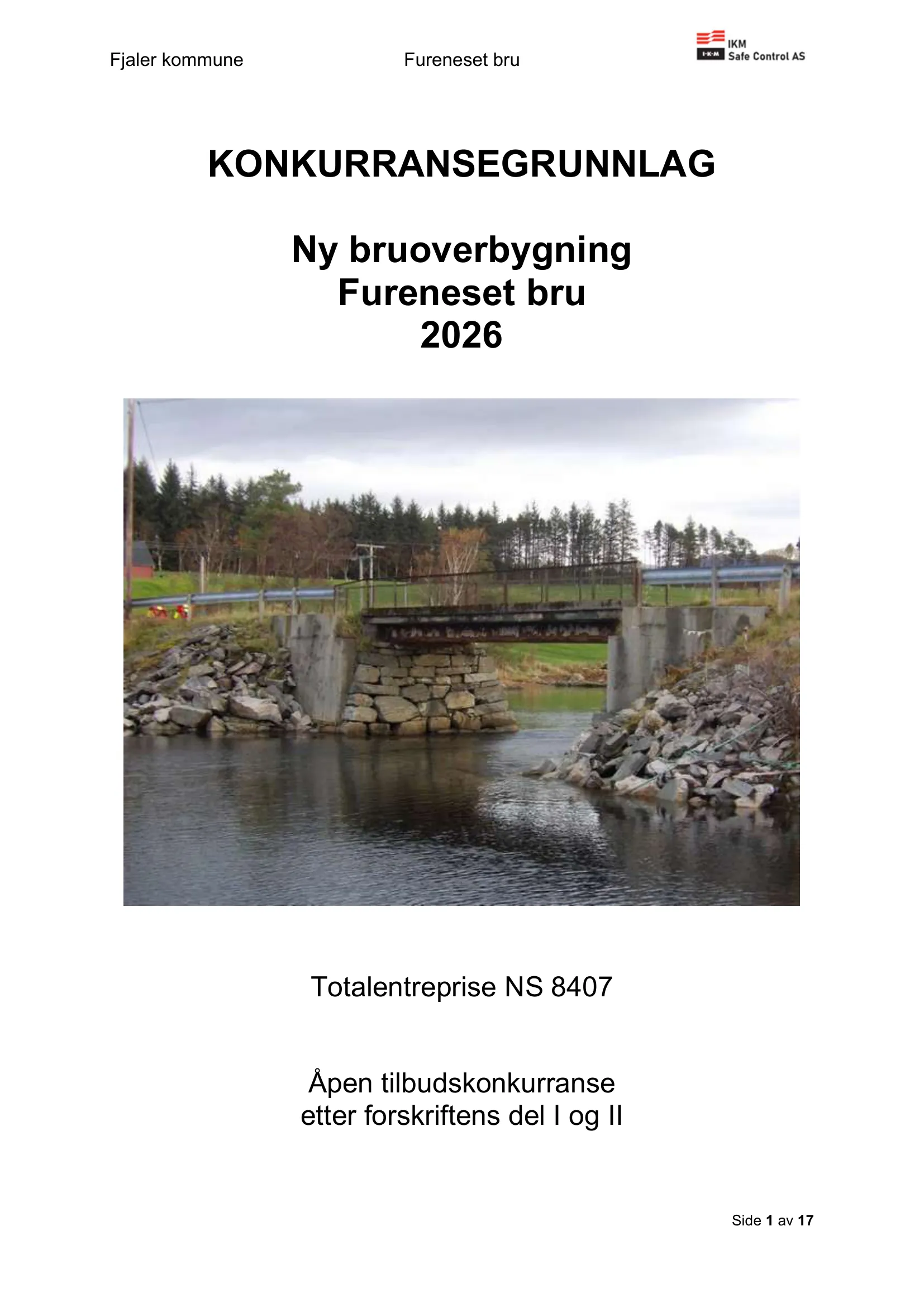 Fjaler kommune

Fureneset bru

IKM
I·K·M Safe Control AS

KONKURRANSEGRUNNLAG

Ny bruoverbygning
Fureneset bru
2026

Totalentreprise NS 8407

Åpen tilbudskonkurranse
etter forskriftens del I og II

Side 1 av 17